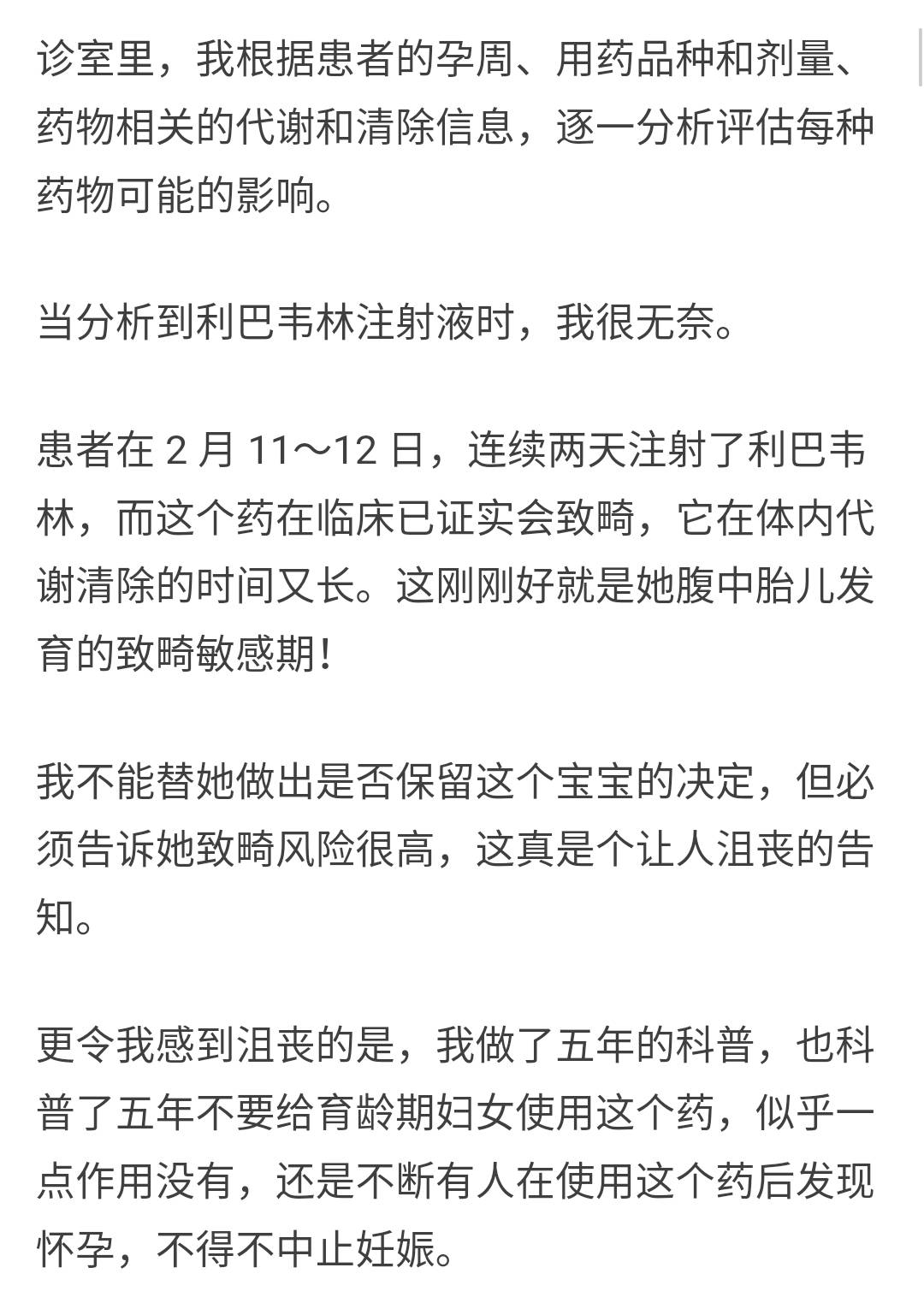 诊室里，我根据患者的孕周、用药品种和剂量、药物相关的代谢和清除信息，逐一分析评估每种药物可能的影响。

当分析到利巴韦林注射液时，我很无奈。

患者在 2 月 11～12 日，连续两天注射了利巴韦林，而这个药在临床已证实会致畸，它在体内代谢清除的时间又长。这刚刚好就是她腹中胎儿发育的致畸敏感期！

我不能替她做出是否保留这个宝宝的决定，但必须告诉她致畸风险很高，这真是个让人沮丧的告知。

更令我感到沮丧的是，我做了五年的科普，也科普了五年不要给育龄期妇女使用这个药，似乎一点作用没有，还是不断有人在使用这个药后发现怀孕，不得不中止妊娠。